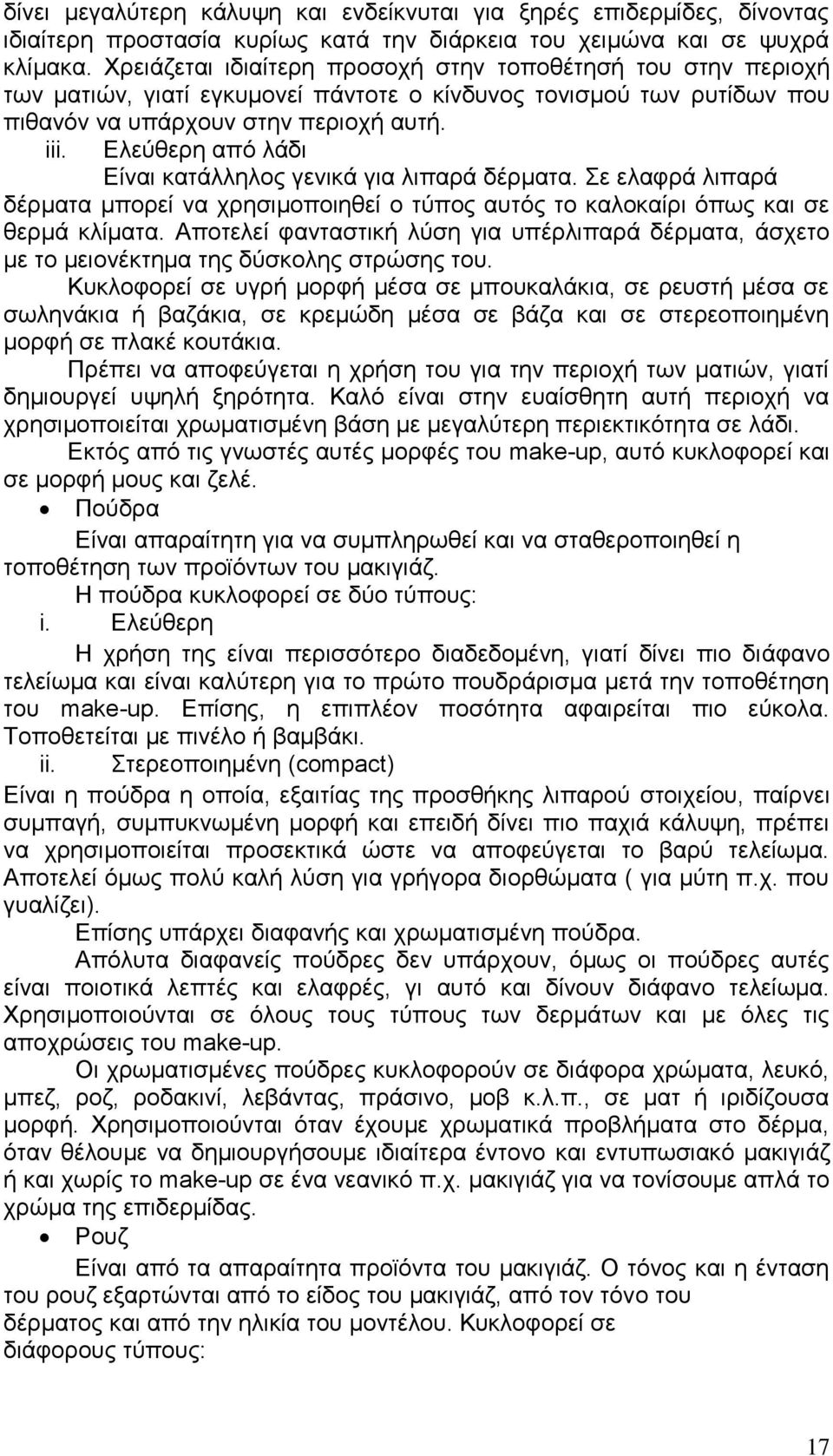 δίνει μεγαλύτερη κάλυψη και ενδείκνυται για ξηρές επιδερμίδες, δίνοντας ιδιαίτερη προστασία κυρίως κατά την διάρκεια του χειμώνα και σε ψυχρά κλίμακα. Χρειάζεται ιδιαίτερη προσοχή στην τοποθέτησή του στην περιοχή των ματιών, γιατί εγκυμονεί πάντοτε ο κίνδυνος τονισμού των ρυτίδων που πιθανόν να υπάρχουν στην περιοχή αυτή.

iii. Ελεύθερη από λάδι

Είναι κατάλληλος γενικά για λιπαρά δέρματα. Σε ελαφρά λιπαρά δέρματα μπορεί να χρησιμοποιηθεί ο τύπος αυτός το καλοκαίρι όπως και σε θερμά κλίματα. Αποτελεί φανταστική λύση για υπέρλιπαρά δέρματα, άσχετο με το μειονέκτημα της δύσκολης στρώσης του.

Κυκλοφορεί σε υγρή μορφή μέσα σε μπουκαλάκια, σε ρευστή μέσα σε σωληνάκια ή βαζάκια, σε κρεμώδη μέσα σε βάζα και σε στερεοποιημένη μορφή σε πλακέ κουτάκια.

Πρέπει να αποφεύγεται η χρήση του για την περιοχή των ματιών, γιατί δημιουργεί υψηλή ξηρότητα. Καλό είναι στην ευαίσθητη αυτή περιοχή να χρησιμοποιείται χρωματισμένη βάση με μεγαλύτερη περιεκτικότητα σε λάδι.

Εκτός από τις γνωστές αυτές μορφές του make-up, αυτό κυκλοφορεί και σε μορφή μους και ζελέ.

• Πούδρα

Είναι απαραίτητη για να συμπληρωθεί και να σταθεροποιηθεί η τοποθέτηση των προϊόντων του μακιγιάζ.

Η πούδρα κυκλοφορεί σε δύο τύπους:

i. Ελεύθερη

Η χρήση της είναι περισσότερο διαδεδομένη, γιατί δίνει πιο διάφανο τελείωμα και είναι καλύτερη για το πρώτο πουδράρισμα μετά την τοποθέτηση του make-up. Επίσης, η επιπλέον ποσότητα αφαιρείται πιο εύκολα. Τοποθετείται με πινέλο ή βαμβάκι.

ii. Στερεοποιημένη (compact)

Είναι η πούδρα η οποία, εξαιτίας της προσθήκης λιπαρού στοιχείου, παίρνει συμπαγή, συμπυκνωμένη μορφή και επειδή δίνει πιο παχιά κάλυψη, πρέπει να χρησιμοποιείται προσεκτικά ώστε να αποφεύγεται το βαρύ τελείωμα. Αποτελεί όμως πολύ καλή λύση για γρήγορα διορθώματα ( για μύτη π.χ. που γυαλίζει).

Επίσης υπάρχει διαφανής και χρωματισμένη πούδρα.

Απόλυτα διαφανείς πούδρες δεν υπάρχουν, όμως οι πούδρες αυτές είναι ποιοτικά λεπτές και ελαφρές, γι αυτό και δίνουν διάφανο τελείωμα. Χρησιμοποιούνται σε όλους τους τύπους των δερμάτων και με όλες τις αποχρώσεις του make-up.

Οι χρωματισμένες πούδρες κυκλοφορούν σε διάφορα χρώματα, λευκό, μπεζ, ροζ, ροδακινί, λεβάντας, πράσινο, μοβ κ.λ.π., σε ματ ή ιριδίζουσα μορφή. Χρησιμοποιούνται όταν έχουμε χρωματικά προβλήματα στο δέρμα, όταν θέλουμε να δημιουργήσουμε ιδιαίτερα έντονο και εντυπωσιακό μακιγιάζ ή και χωρίς το make-up σε ένα νεανικό π.χ. μακιγιάζ για να τονίσουμε απλά το χρώμα της επιδερμίδας.

• Ρουζ

Είναι από τα απαραίτητα προϊόντα του μακιγιάζ. Ο τόνος και η ένταση του ρουζ εξαρτώνται από το είδος του μακιγιάζ, από τον τόνο του δέρματος και από την ηλικία του μοντέλου. Κυκλοφορεί σε διάφορους τύπους:

17